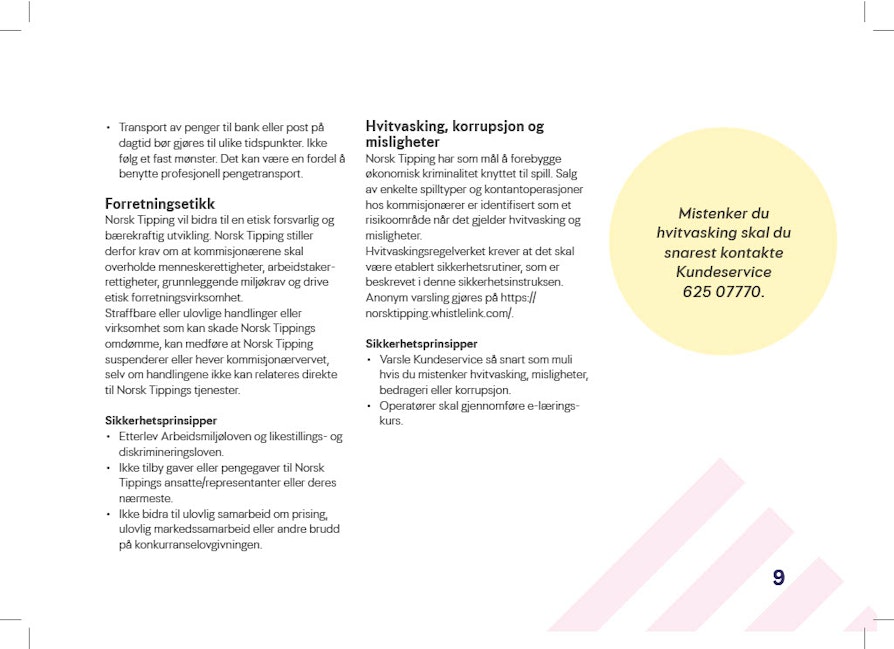 • Transport av penger til bank eller post på dagtid bør gjøres til ulike tidspunkter. Ikke følg et fast mønster. Det kan være en fordel å benytte profesjonell pengetransport.

Forretningsetikk
Norsk Tipping vil bidra til en etisk forsvarlig og bærekraftig utvikling. Norsk Tipping stiller derfor krav om at kommisjonærene skal overholde menneskerettigheter, arbeidstakerrettigheter, grunnleggende miljøkrav og drive etisk forretningsvirksomhet.
Straffbare eller ulovlige handlinger eller virksomhet som kan skade Norsk Tippings omdømme, kan medføre at Norsk Tipping suspenderer eller hever kommisjonærvervet, selv om handlingene ikke kan relateres direkte til Norsk Tippings tjenester.

Sikkerhetsprinsipper
• Etterlev Arbeidsmiljøloven og likestillings- og diskrimineringsloven.
• Ikke tilby gaver eller pengegaver til Norsk Tippings ansatte/representanter eller deres nærmeste.
• Ikke bidra til ulovlig samarbeid om prising, ulovlig markedssamarbeid eller andre brudd på konkurranselovgivningen.

Hvitvasking, korrupsjon og misligheter
Norsk Tipping har som mål å forebygge økonomisk kriminalitet knyttet til spill. Salg av enkelte spilltyper og kontantoperasjoner hos kommisjonærer er identifisert som et risikoområde når det gjelder hvitvasking og misligheter.
Hvitvaskingsregelverket krever at det skal være etablert sikkerhetsrutiner, som er beskrevet i denne sikkerhetsinstruksen. Anonym varsling gjøres på https://norsktipping.whistlelink.com/.

Sikkerhetsprinsipper
• Varsle Kundeservice så snart som muli hvis du mistenker hvitvasking, misligheter, bedrageri eller korrupsjon.
• Operatører skal gjennomføre e-læringskurs.

Mistenker du hvitvasking skal du snarest kontakte Kundeservice 625 07770.

9